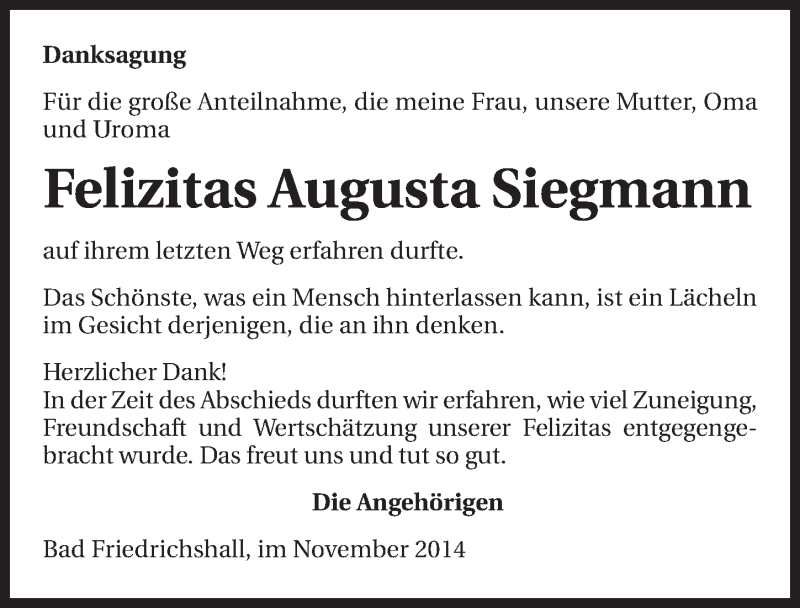 Danksagung

Für die große Anteilnahme, die meine Frau, unsere Mutter, Oma und Uroma

Felizitas Augusta Siegmann

auf ihrem letzten Weg erfahren durfte.

Das Schönste, was ein Mensch hinterlassen kann, ist ein Lächeln im Gesicht derjenigen, die an ihn denken.

Herzlicher Dank!
In der Zeit des Abschieds durften wir erfahren, wie viel Zuneigung, Freundschaft und Wertschätzung unserer Felizitas entgegengebracht wurde. Das freut uns und tut so gut.

Die Angehörigen

Bad Friedrichshall, im November 2014